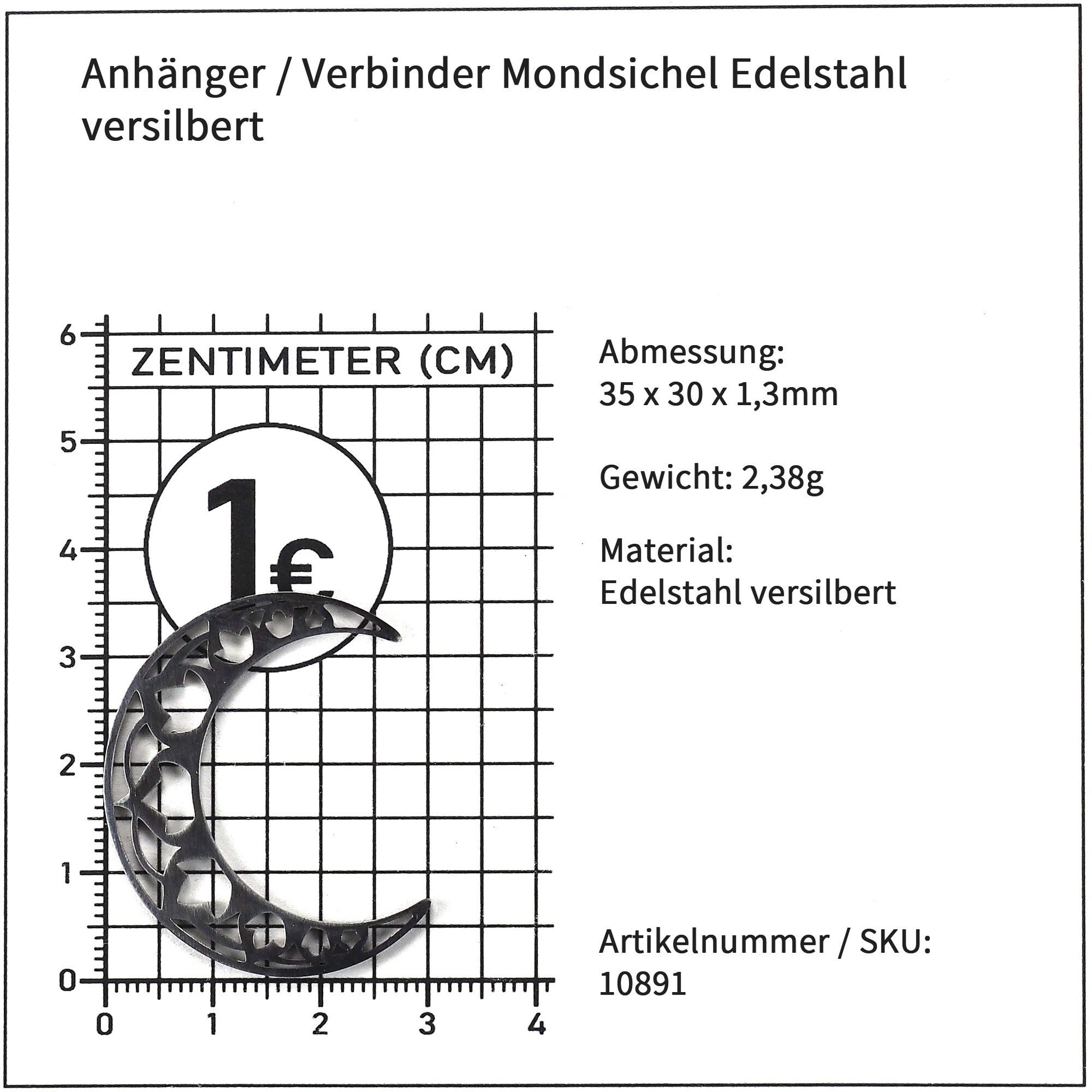 Anhänger / Verbinder Mondsichel Edelstahl versilbert

6
5
4
3
2
1
0

ZENTIMETER (CM)

1€

0 1 2 3 4

Abmessung:
35 x 30 x 1,3mm

Gewicht: 2,38g

Material:
Edelstahl versilbert

Artikelnummer / SKU:
10891